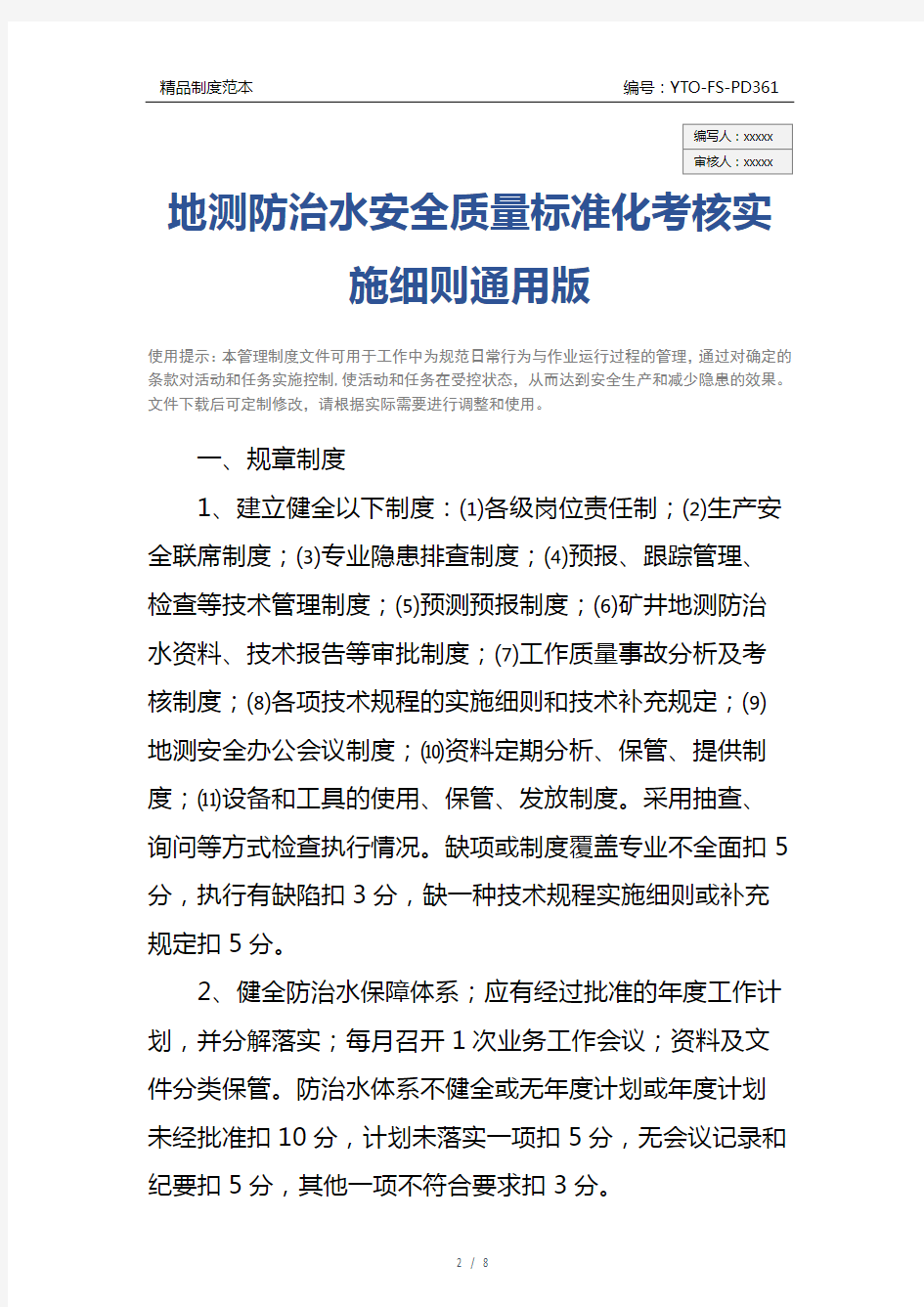 精品制度范本

编号：YTO-FS-PD361

编写人：xxxxx
审核人：xxxxx

地测防治水安全质量标准化考核实施细则通用版

使用提示：本管理制度文件可用于工作中为规范日常行为与作业运行过程的管理，通过对确定的条款对活动和任务实施控制，使活动和任务在受控状态，从而达到安全生产和减少隐患的效果。文件下载后可定制修改，请根据实际需要进行调整和使用。

一、规章制度

1、建立健全以下制度：⑴各级岗位责任制；⑵生产安全联席制度；⑶专业隐患排查制度；⑷预报、跟踪管理、检查等技术管理制度；⑸预测预报制度；⑹矿井地测防治水资料、技术报告等审批制度；⑺工作质量事故分析及考核制度；⑻各项技术规程的实施细则和技术补充规定；⑼地测安全办公会议制度；⑽资料定期分析、保管、提供制度；⑾设备和工具的使用、保管、发放制度。采用抽查、询问等方式检查执行情况。缺项或制度覆盖专业不全面扣5分，执行有缺陷扣3分，缺一种技术规程实施细则或补充规定扣5分。

2、健全防治水保障体系；应有经过批准的年度工作计划，并分解落实；每月召开1次业务工作会议；资料及文件分类保管。防治水体系不健全或无年度计划或年度计划未经批准扣10分，计划未落实一项扣5分，无会议记录和纪要扣5分，其他一项不符合要求扣3分。

2 / 8